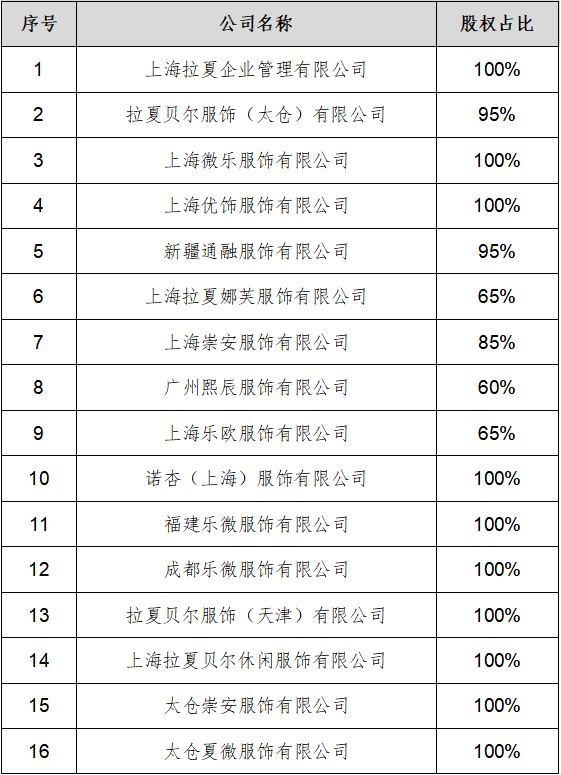 | 序号 | 公司名称 | 股权占比 |
|---|---|---|
| 1 | 上海拉夏企业管理有限公司 | 100% |
| 2 | 拉夏贝尔服饰（太仓）有限公司 | 95% |
| 3 | 上海微乐服饰有限公司 | 100% |
| 4 | 上海优饰服饰有限公司 | 100% |
| 5 | 新疆通融服饰有限公司 | 95% |
| 6 | 上海拉夏娜芙服饰有限公司 | 65% |
| 7 | 上海崇安服饰有限公司 | 85% |
| 8 | 广州熙辰服饰有限公司 | 60% |
| 9 | 上海乐欧服饰有限公司 | 65% |
| 10 | 诺杏（上海）服饰有限公司 | 100% |
| 11 | 福建乐微服饰有限公司 | 100% |
| 12 | 成都乐微服饰有限公司 | 100% |
| 13 | 拉夏贝尔服饰（天津）有限公司 | 100% |
| 14 | 上海拉夏贝尔休闲服饰有限公司 | 100% |
| 15 | 太仓崇安服饰有限公司 | 100% |
| 16 | 太仓夏微服饰有限公司 | 100% |